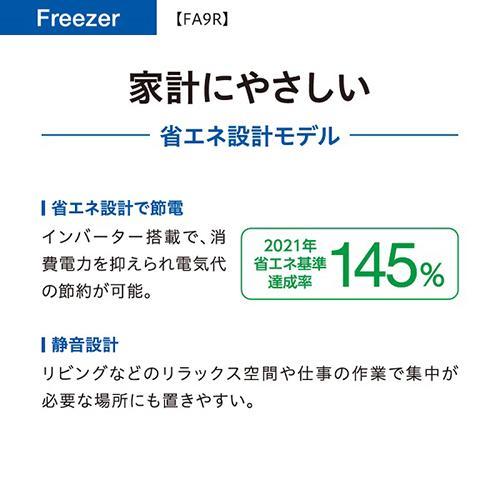 Freezer 【FA9R】

家計にやさしい

省エネ設計モデル

省エネ設計で節電

インバーター搭載で、消費電力を抑えられ電気代の節約が可能。

2021年
省エネ基準
達成率
145%

静音設計

リビングなどのリラックス空間や仕事の作業で集中が必要な場所にも置きやすい。